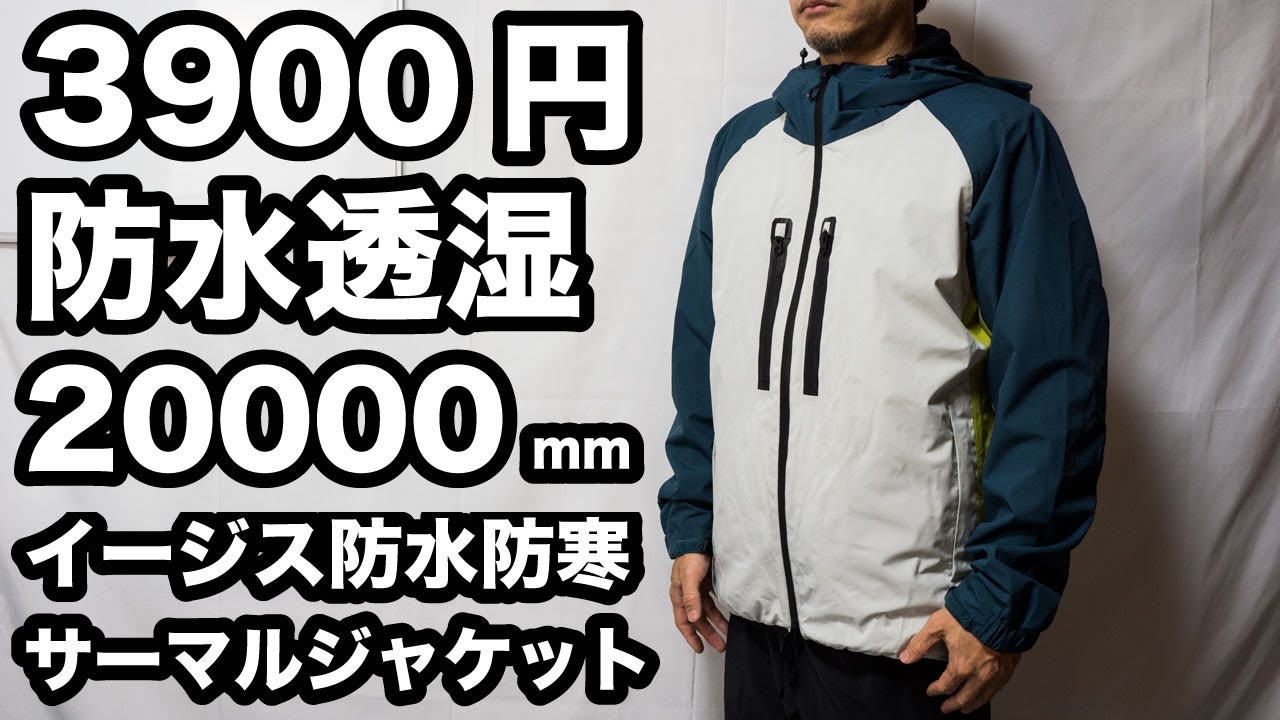 3900 円
防水透湿
20000 mm
イージス防水防寒
サーマルジャケット